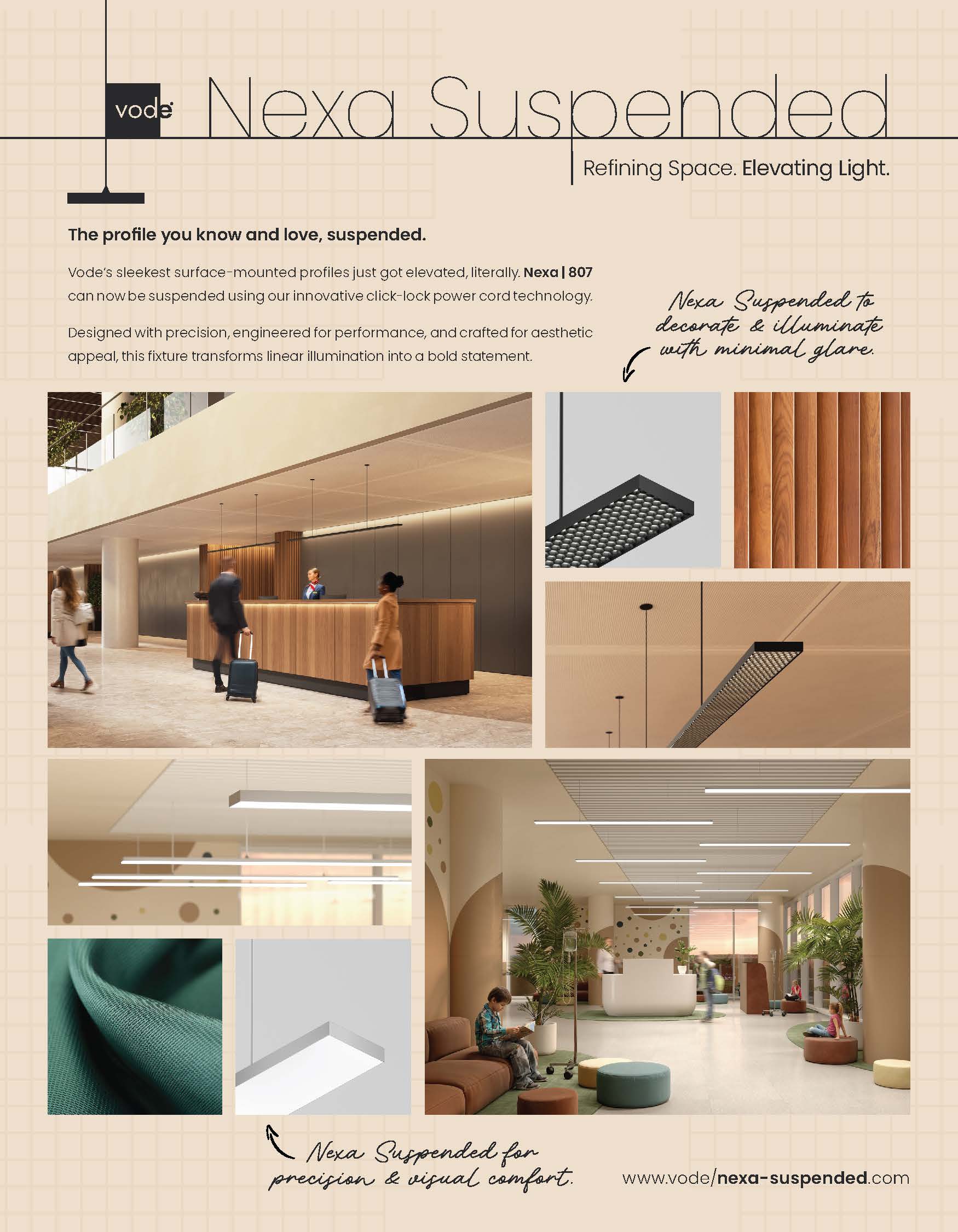 vode

Nexa Suspended

Refining Space. Elevating Light.

The profile you know and love, suspended.

Vode's sleekest surface-mounted profiles just got elevated, literally. Nexa | 807 can now be suspended using our innovative click-lock power cord technology.

Designed with precision, engineered for performance, and crafted for aesthetic appeal, this fixture transforms linear illumination into a bold statement.

Nexa Suspended to decorate & illuminate with minimal glare.

Nexa Suspended for precision & visual comfort.

www.vode/nexa-suspended.com